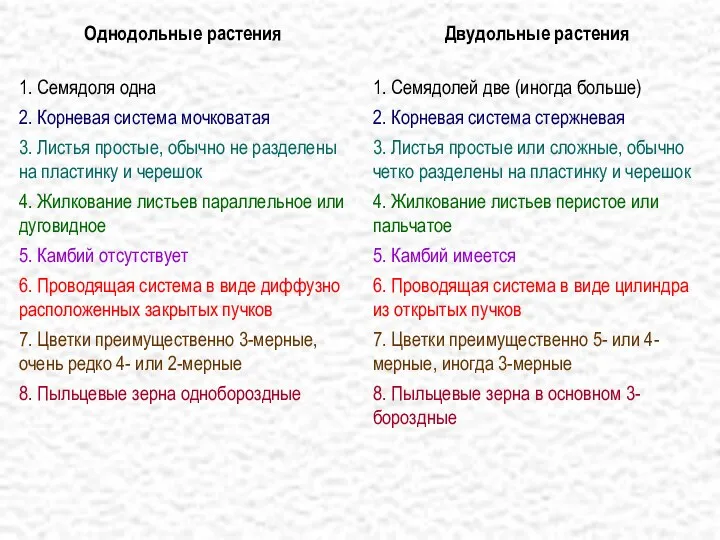 | Однодольные растения | Двудольные растения |
|---|---|
| 1. Семядоля одна | 1. Семядолей две (иногда больше) |
| 2. Корневая система мочковатая | 2. Корневая система стержневая |
| 3. Листья простые, обычно не разделены на пластинку и черешок | 3. Листья простые или сложные, обычно четко разделены на пластинку и черешок |
| 4. Жилкование листьев параллельное или дуговидное | 4. Жилкование листьев перистое или пальчатое |
| 5. Камбий отсутствует | 5. Камбий имеется |
| 6. Проводящая система в виде диффузно расположенных закрытых пучков | 6. Проводящая система в виде цилиндра из открытых пучков |
| 7. Цветки преимущественно 3-мерные, очень редко 4- или 2-мерные | 7. Цветки преимущественно 5- или 4-мерные, иногда 3-мерные |
| 8. Пыльцевые зерна однобороздные | 8. Пыльцевые зерна в основном 3-бороздные |